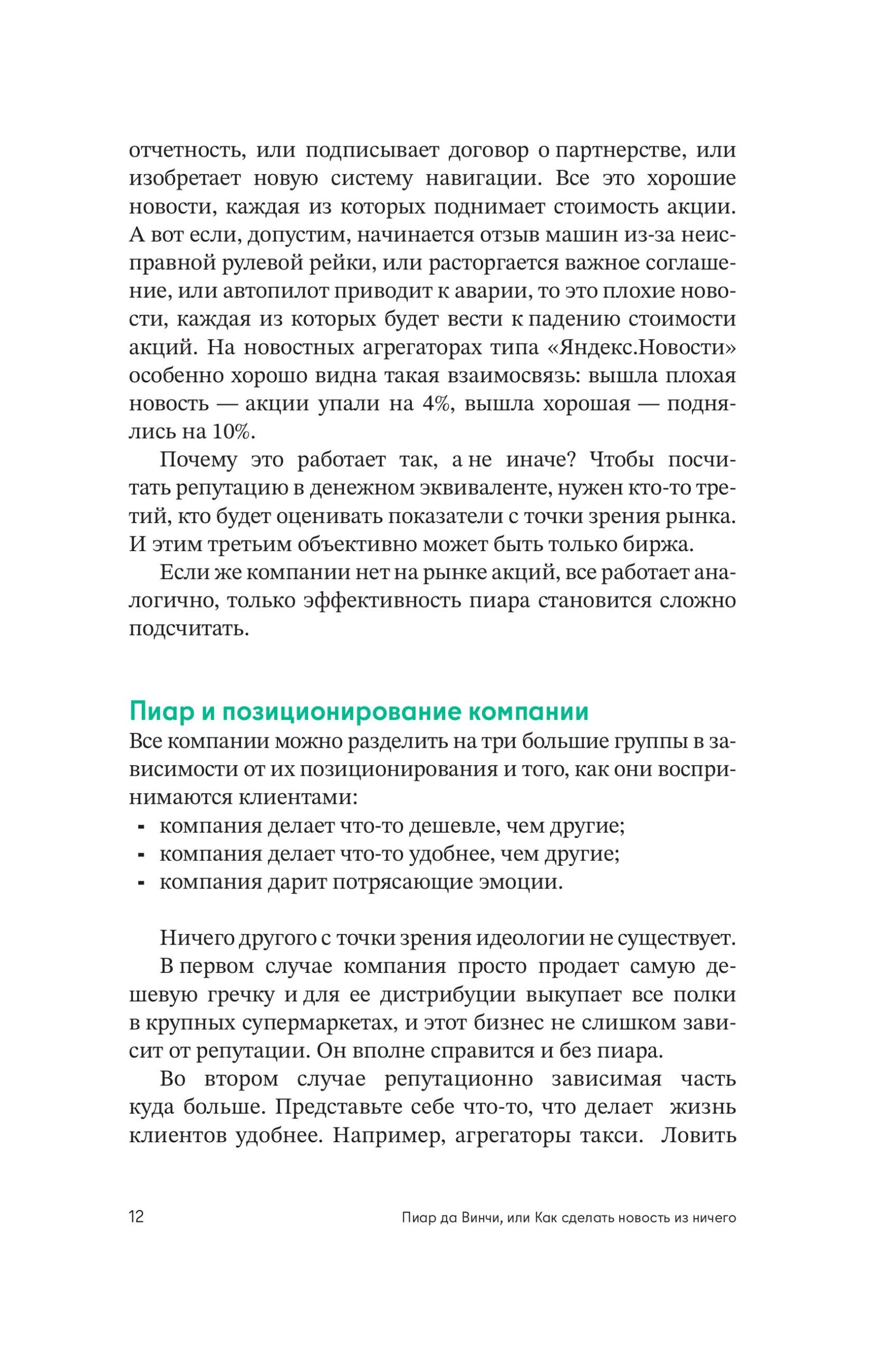 отчетность, или подписывает договор о партнерстве, или изобретает новую систему навигации. Все это хорошие новости, каждая из которых поднимает стоимость акции. А вот если, допустим, начинается отзыв машин из-за неисправной рулевой рейки, или расторгается важное соглашение, или автопилот приводит к аварии, то это плохие новости, каждая из которых будет вести к падению стоимости акций. На новостных агрегаторах типа «Яндекс.Новости» особенно хорошо видна такая взаимосвязь: вышла плохая новость — акции упали на 4%, вышла хорошая — поднялись на 10%.

Почему это работает так, а не иначе? Чтобы посчитать репутацию в денежном эквиваленте, нужен кто-то третий, кто будет оценивать показатели с точки зрения рынка. И этим третьим объективно может быть только биржа.

Если же компании нет на рынке акций, все работает аналогично, только эффективность пиара становится сложно подсчитать.

Пиар и позиционирование компании

Все компании можно разделить на три большие группы в зависимости от их позиционирования и того, как они воспринимаются клиентами:
- компания делает что-то дешевле, чем другие;
- компания делает что-то удобнее, чем другие;
- компания дарит потрясающие эмоции.

Ничего другого с точки зрения идеологии не существует.

В первом случае компания просто продает самую дешевую гречку и для ее дистрибуции выкупает все полки в крупных супермаркетах, и этот бизнес не слишком зависит от репутации. Он вполне справится и без пиара.

Во втором случае репутационно зависимая часть куда больше. Представьте себе что-то, что делает жизнь клиентов удобнее. Например, агрегаторы такси. Ловить

12 Пиар да Винчи, или Как сделать новость из ничего